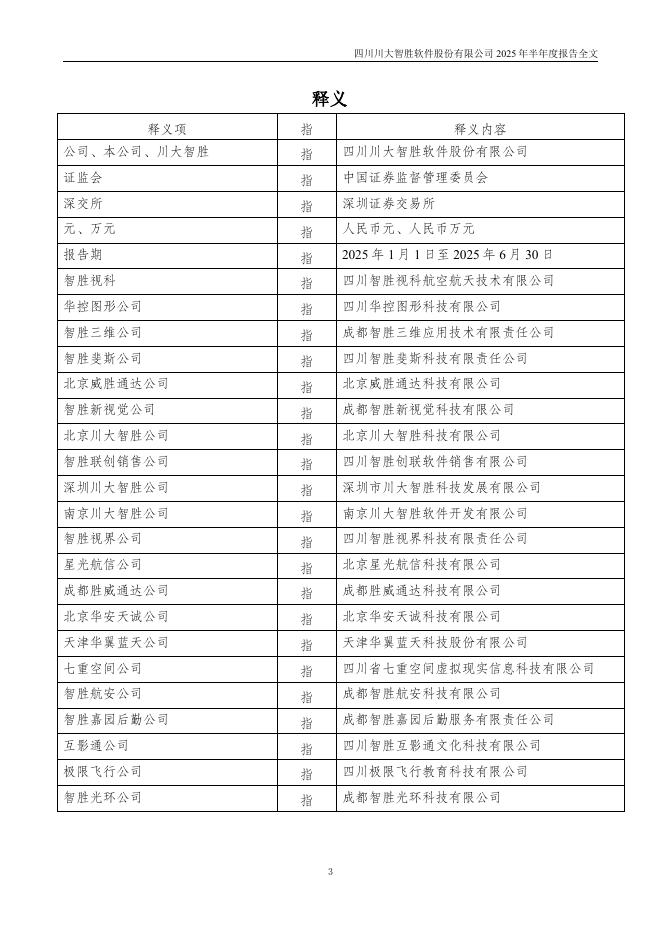 四川川大智胜软件股份有限公司 2025 年半年度报告全文

释义

| 释义项 | 指 | 释义内容 |
|---|---|---|
| 公司、本公司、川大智胜 | 指 | 四川川大智胜软件股份有限公司 |
| 证监会 | 指 | 中国证券监督管理委员会 |
| 深交所 | 指 | 深圳证券交易所 |
| 元、万元 | 指 | 人民币元、人民币万元 |
| 报告期 | 指 | 2025 年 1 月 1 日至 2025 年 6 月 30 日 |
| 智胜视科 | 指 | 四川智胜视科航空航天技术有限公司 |
| 华控图形公司 | 指 | 四川华控图形科技有限公司 |
| 智胜三维公司 | 指 | 成都智胜三维应用技术有限责任公司 |
| 智胜斐斯公司 | 指 | 四川智胜斐斯科技有限责任公司 |
| 北京威胜通达公司 | 指 | 北京威胜通达科技有限公司 |
| 智胜新视觉公司 | 指 | 成都智胜新视觉科技有限公司 |
| 北京川大智胜公司 | 指 | 北京川大智胜科技有限公司 |
| 智胜联创销售公司 | 指 | 四川智胜创联软件销售有限公司 |
| 深圳川大智胜公司 | 指 | 深圳市川大智胜科技发展有限公司 |
| 南京川大智胜公司 | 指 | 南京川大智胜软件开发有限公司 |
| 智胜视界公司 | 指 | 四川智胜视界科技有限责任公司 |
| 星光航信公司 | 指 | 北京星光航信科技有限公司 |
| 成都胜威通达公司 | 指 | 成都胜威通达科技有限公司 |
| 北京华安天诚公司 | 指 | 北京华安天诚科技有限公司 |
| 天津华翼蓝天公司 | 指 | 天津华翼蓝天科技股份有限公司 |
| 七重空间公司 | 指 | 四川省七重空间虚拟现实信息科技有限公司 |
| 智胜航安公司 | 指 | 成都智胜航安科技有限公司 |
| 智胜嘉园后勤公司 | 指 | 成都智胜嘉园后勤服务有限责任公司 |
| 互影通公司 | 指 | 四川智胜互影通文化科技有限公司 |
| 极限飞行公司 | 指 | 四川极限飞行教育科技有限公司 |
| 智胜光环公司 | 指 | 成都智胜光环科技有限公司 |

3